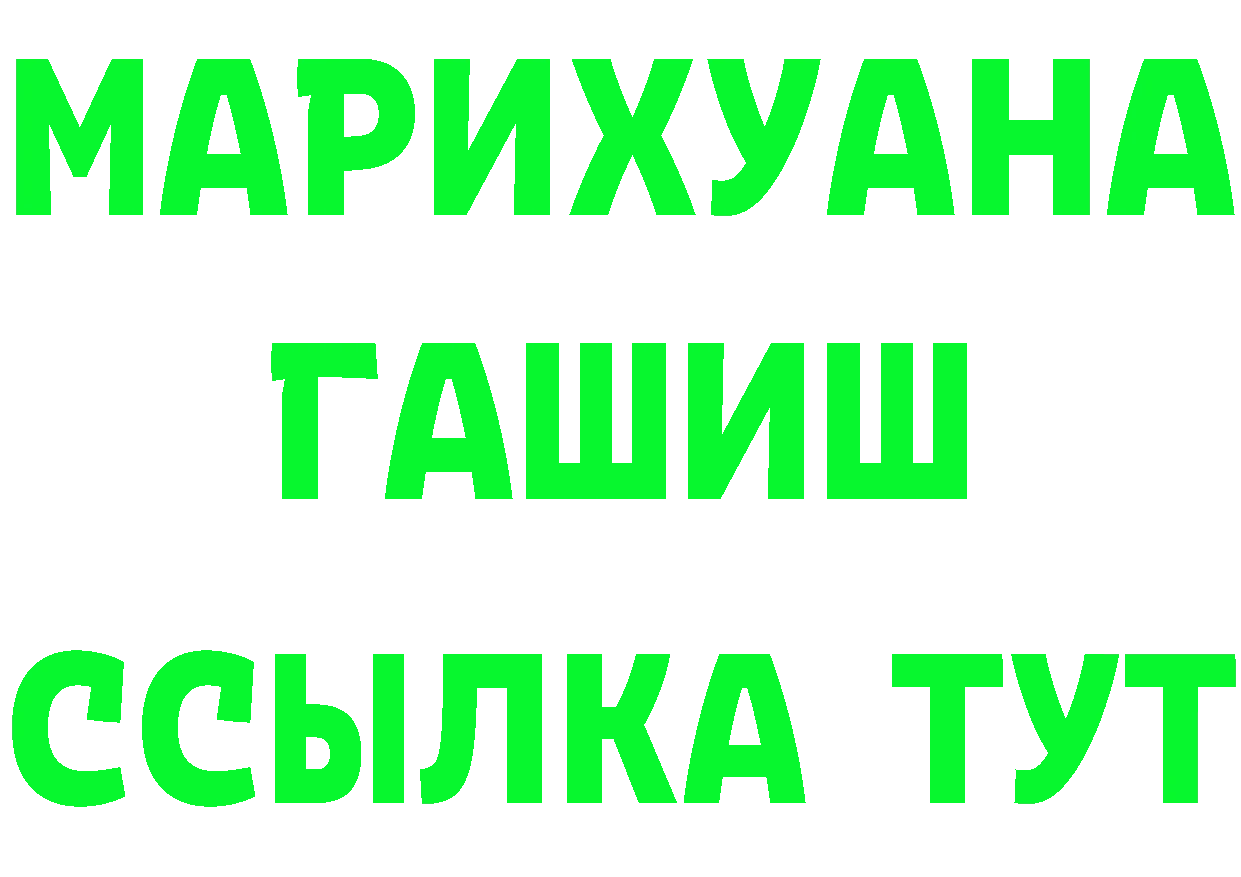 МАРИХУАНА
ГАШИШ
ССЫЛКА ТУТ